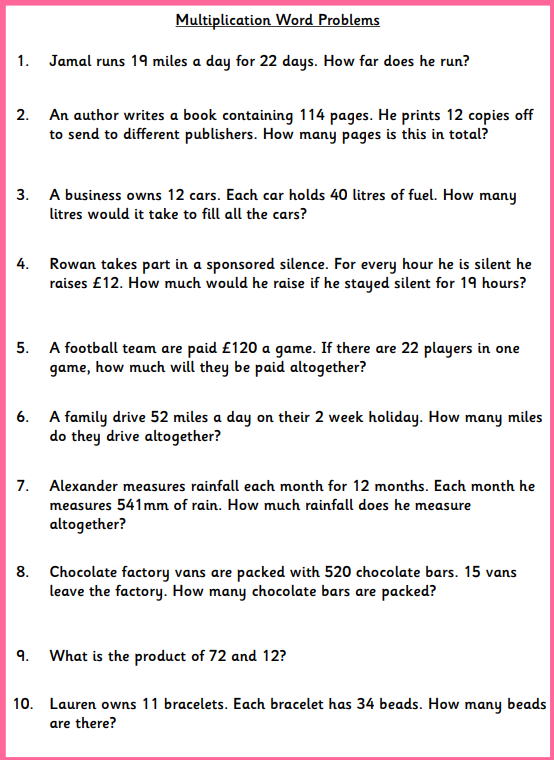 Multiplication Word Problems

1. Jamal runs 19 miles a day for 22 days. How far does he run?

2. An author writes a book containing 114 pages. He prints 12 copies off to send to different publishers. How many pages is this in total?

3. A business owns 12 cars. Each car holds 40 litres of fuel. How many litres would it take to fill all the cars?

4. Rowan takes part in a sponsored silence. For every hour he is silent he raises £12. How much would he raise if he stayed silent for 19 hours?

5. A football team are paid £120 a game. If there are 22 players in one game, how much will they be paid altogether?

6. A family drive 52 miles a day on their 2 week holiday. How many miles do they drive altogether?

7. Alexander measures rainfall each month for 12 months. Each month he measures 541mm of rain. How much rainfall does he measure altogether?

8. Chocolate factory vans are packed with 520 chocolate bars. 15 vans leave the factory. How many chocolate bars are packed?

9. What is the product of 72 and 12?

10. Lauren owns 11 bracelets. Each bracelet has 34 beads. How many beads are there?